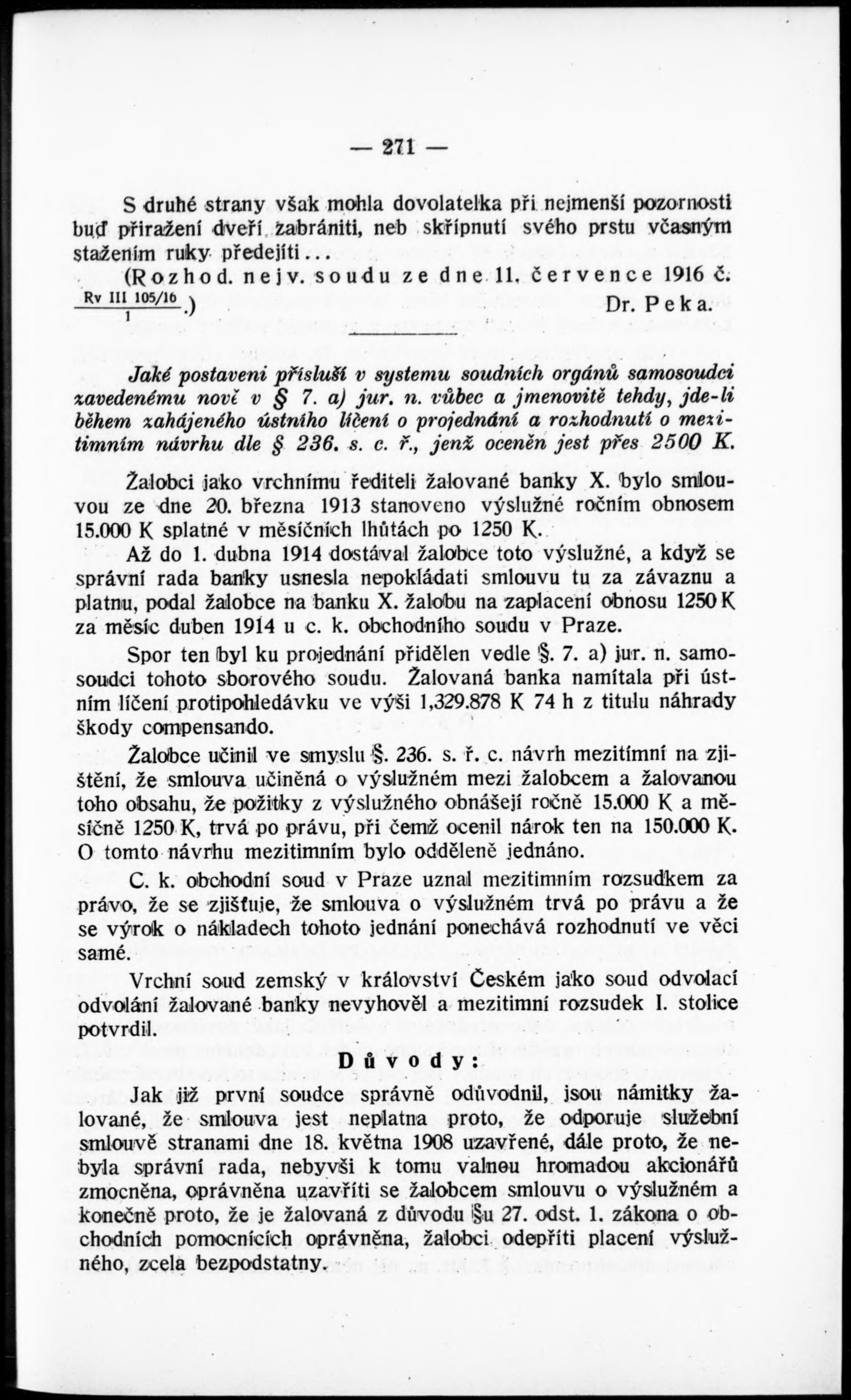 — 271 —

S druhé strany však mohla dovolatelka při nejmenší pozornosti buď přiražení dveří zabrániti, neb skřípnutí svého prstu včasným stažením ruky předejíti...

(Rozhod. nejv. soudu ze dne 11. července 1916 č. $\frac{\text{Rv III 105/16}}{1}$.) Dr. Peka.

Jaké postavení přísluší v systemu soudních orgánů samosoudci zavedenému nově v § 7. a) jur. n. vůbec a jmenovitě tehdy, jde-li během zahájeného ústního líčení o projednání a rozhodnutí o mezitimním návrhu dle § 236. s. c. ř., jenž oceněn jest přes 2500 K.

Žalobci jako vrchnímu řediteli žalované banky X. bylo smlouvou ze dne 20. března 1913 stanoveno výslužné ročním obnosem 15.000 K splatné v měsíčních lhůtách po 1250 K.

Až do 1. dubna 1914 dostával žalobce toto výslužné, a když se správní rada banky usnesla nepokládati smlouvu tu za závaznu a platnu, podal žalobce na banku X. žalobu na zaplacení obnosu 1250 K za měsíc duben 1914 u c. k. obchodního soudu v Praze.

Spor ten byl ku projednání přidělen vedle §. 7. a) jur. n. samosoudci tohoto sborového soudu. Žalovaná banka namítala při ústním líčení protipohledávku ve výši 1,329.878 K 74 h z titulu náhrady škody compensando.

Žalobce učinil ve smyslu §. 236. s. ř. c. návrh mezitímní na zjištění, že smlouva učiněná o výslužném mezi žalobcem a žalovanou toho obsahu, že požitky z výslužného obnášejí ročně 15.000 K a měsíčně 1250 K, trvá po právu, při čemž ocenil nárok ten na 150.000 K. O tomto návrhu mezitimním bylo odděleně jednáno.

C. k. obchodní soud v Praze uznal mezitimním rozsudkem za právo, že se zjišťuje, že smlouva o výslužném trvá po právu a že se výrok o nákladech tohoto jednání ponechává rozhodnutí ve věci samé.

Vrchní soud zemský v království Českém jako soud odvolací odvolání žalované banky nevyhověl a mezitimní rozsudek I. stolice potvrdil.

Důvody:

Jak již první soudce správně odůvodnil, jsou námitky žalované, že smlouva jest neplatna proto, že odporuje služební smlouvě stranami dne 18. května 1908 uzavřené, dále proto, že nebyla správní rada, nebyvši k tomu valnou hromadou akcionářů zmocněna, oprávněna uzavříti se žalobcem smlouvu o výslužném a konečně proto, že je žalovaná z důvodu §u 27. odst. 1. zákona o obchodních pomocnících oprávněna, žalobci odepříti placení výslužného, zcela bezpodstatny.